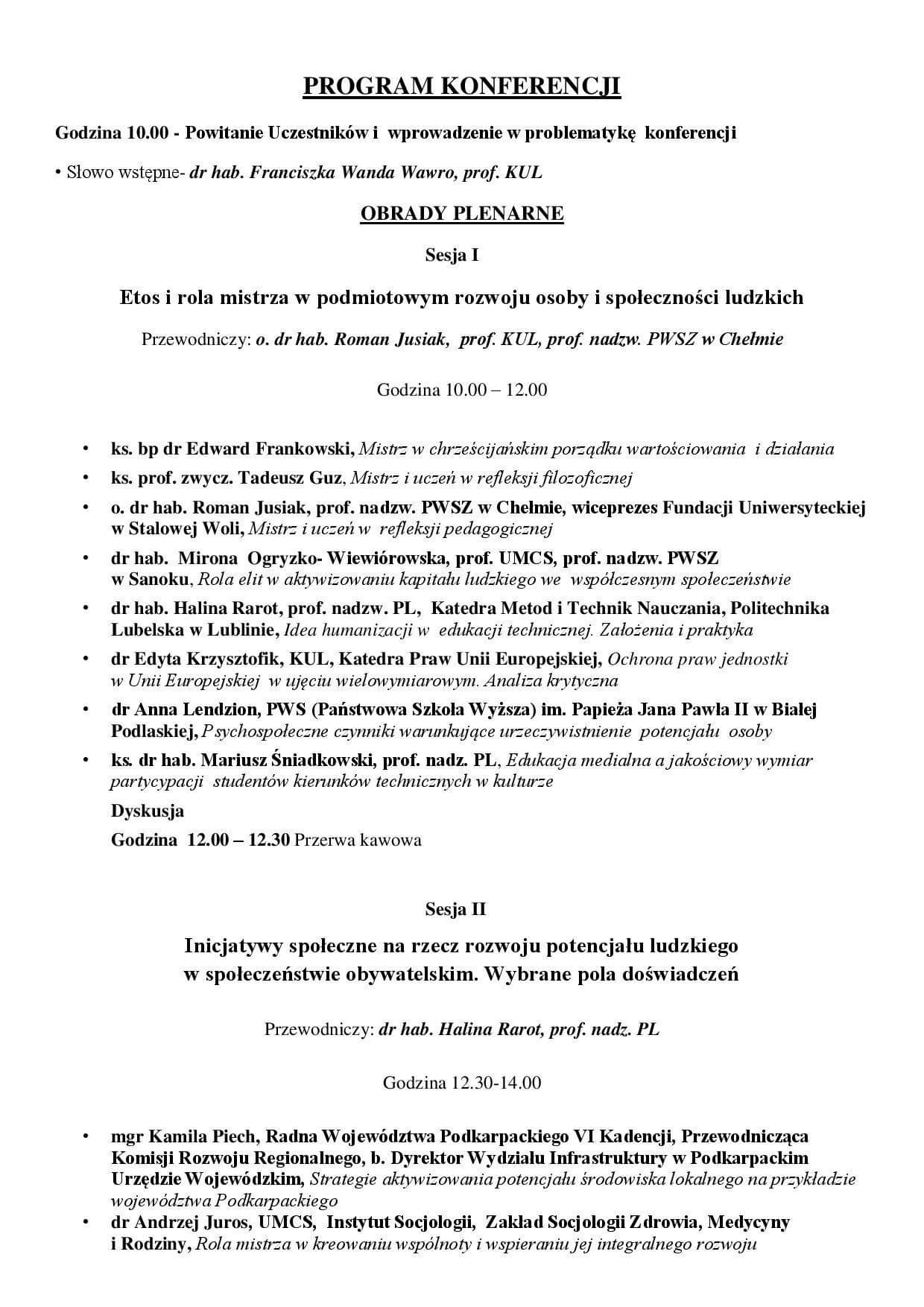 PROGRAM KONFERENCJI

Godzina 10.00 - Powitanie Uczestników i wprowadzenie w problematykę konferencji

• Słowo wstępne- dr hab. Franciszka Wanda Wawro, prof. KUL

OBRADY PLENARNE

Sesja I

Etos i rola mistrza w podmiotowym rozwoju osoby i społeczności ludzkich

Przewodniczy: o. dr hab. Roman Jusiak, prof. KUL, prof. nadzw. PWSZ w Chełmie

Godzina 10.00 – 12.00

• ks. bp dr Edward Frankowski, Mistrz w chrześcijańskim porządku wartościowania i działania
• ks. prof. zwycz. Tadeusz Guz, Mistrz i uczeń w refleksji filozoficznej
• o. dr hab. Roman Jusiak, prof. nadzw. PWSZ w Chełmie, wiceprezes Fundacji Uniwersyteckiej w Stalowej Woli, Mistrz i uczeń w refleksji pedagogicznej
• dr hab. Mirona Ogryzko- Wiewiórowska, prof. UMCS, prof. nadzw. PWSZ w Sanoku, Rola elit w aktywizowaniu kapitału ludzkiego we współczesnym społeczeństwie
• dr hab. Halina Rarot, prof. nadzw. PL, Katedra Metod i Technik Nauczania, Politechnika Lubelska w Lublinie, Idea humanizacji w edukacji technicznej. Założenia i praktyka
• dr Edyta Krzysztofik, KUL, Katedra Praw Unii Europejskiej, Ochrona praw jednostki w Unii Europejskiej w ujęciu wielowymiarowym. Analiza krytyczna
• dr Anna Lendzion, PWS (Państwowa Szkoła Wyższa) im. Papieża Jana Pawła II w Białej Podlaskiej, Psychospołeczne czynniki warunkujące urzeczywistnienie potencjału osoby
• ks. dr hab. Mariusz Śniadkowski, prof. nadz. PL, Edukacja medialna a jakościowy wymiar partycypacji studentów kierunków technicznych w kulturze

Dyskusja

Godzina 12.00 – 12.30 Przerwa kawowa

Sesja II

Inicjatywy społeczne na rzecz rozwoju potencjału ludzkiego w społeczeństwie obywatelskim. Wybrane pola doświadczeń

Przewodniczy: dr hab. Halina Rarot, prof. nadz. PL

Godzina 12.30-14.00

• mgr Kamila Piech, Radna Województwa Podkarpackiego VI Kadencji, Przewodnicząca Komisji Rozwoju Regionalnego, b. Dyrektor Wydziału Infrastruktury w Podkarpackim Urzędzie Wojewódzkim, Strategie aktywizowania potencjału środowiska lokalnego na przykładzie województwa Podkarpackiego
• dr Andrzej Juros, UMCS, Instytut Socjologii, Zakład Socjologii Zdrowia, Medycyny i Rodziny, Rola mistrza w kreowaniu wspólnoty i wspieraniu jej integralnego rozwoju